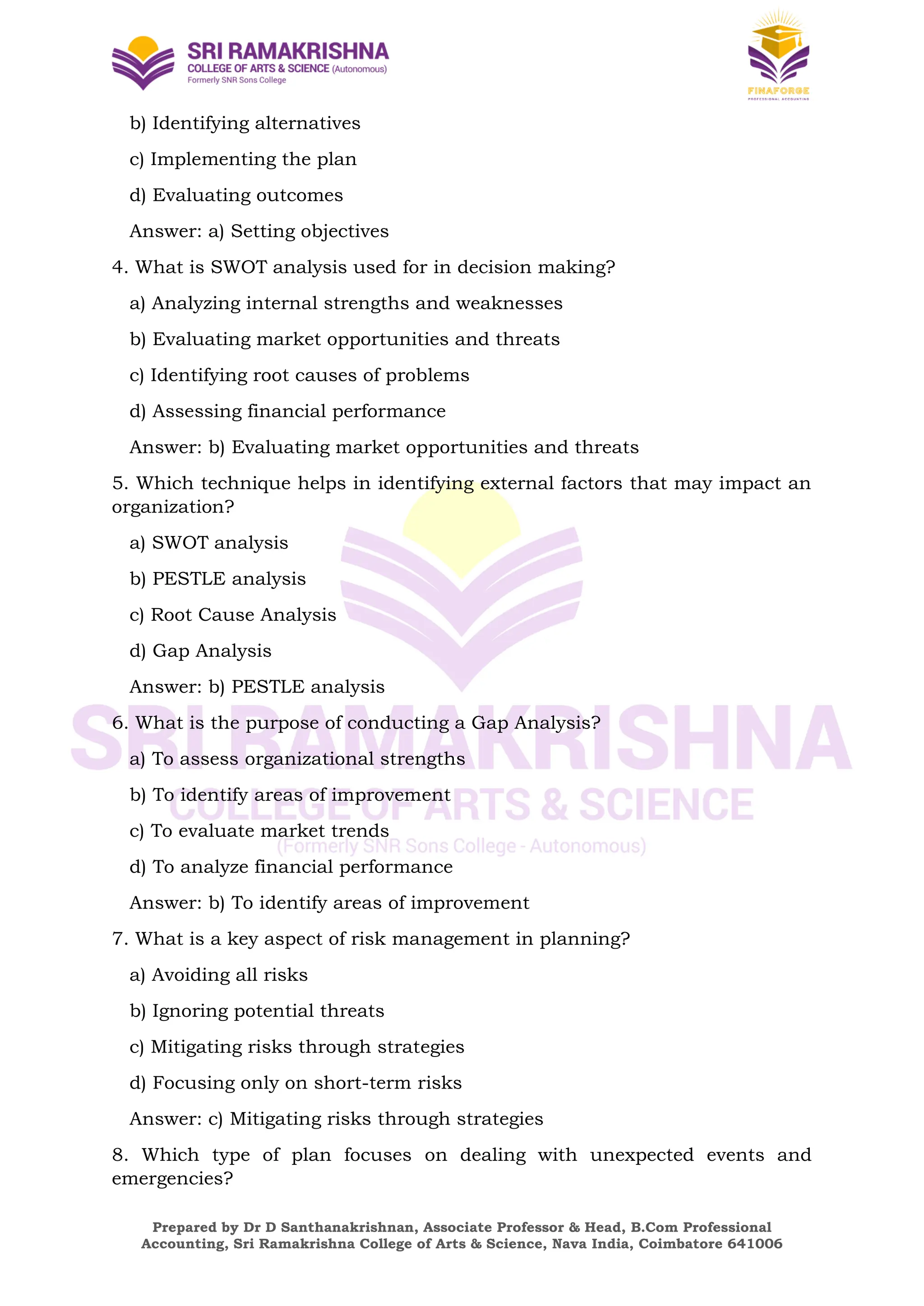 SRI RAMAKRISHNA
COLLEGE OF ARTS & SCIENCE (Autonomous)
Formerly SNR Sons College

FINAFORGE
PROFESSIONAL ACCOUNTING

b) Identifying alternatives

c) Implementing the plan

d) Evaluating outcomes

Answer: a) Setting objectives

4. What is SWOT analysis used for in decision making?

a) Analyzing internal strengths and weaknesses

b) Evaluating market opportunities and threats

c) Identifying root causes of problems

d) Assessing financial performance

Answer: b) Evaluating market opportunities and threats

5. Which technique helps in identifying external factors that may impact an organization?

a) SWOT analysis

b) PESTLE analysis

c) Root Cause Analysis

d) Gap Analysis

Answer: b) PESTLE analysis

6. What is the purpose of conducting a Gap Analysis?

a) To assess organizational strengths

b) To identify areas of improvement

c) To evaluate market trends

d) To analyze financial performance

Answer: b) To identify areas of improvement

7. What is a key aspect of risk management in planning?

a) Avoiding all risks

b) Ignoring potential threats

c) Mitigating risks through strategies

d) Focusing only on short-term risks

Answer: c) Mitigating risks through strategies

8. Which type of plan focuses on dealing with unexpected events and emergencies?

SRI RAMAKRISHNA
COLLEGE OF ARTS & SCIENCE
(Formerly SNR Sons College - Autonomous)

Prepared by Dr D Santhanakrishnan, Associate Professor & Head, B.Com Professional Accounting, Sri Ramakrishna College of Arts & Science, Nava India, Coimbatore 641006